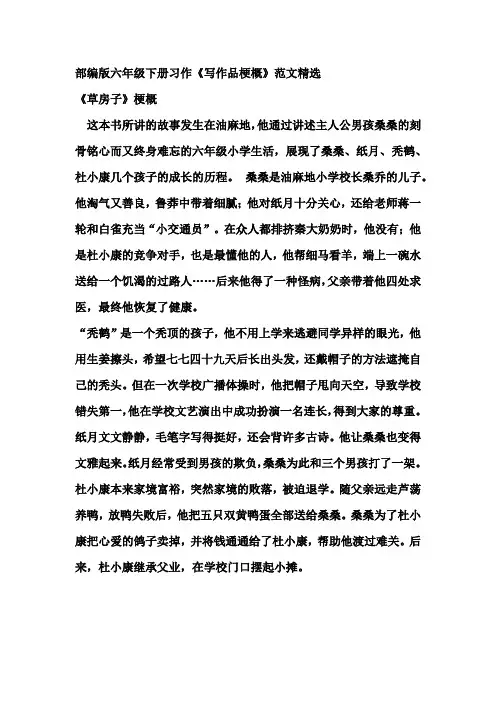 部编版六年级下册习作《写作品梗概》范文精选

《草房子》梗概

这本书所讲的故事发生在油麻地，他通过讲述主人公男孩桑桑的刻骨铭心而又终身难忘的六年级小学生活，展现了桑桑、纸月、秃鹤、杜小康几个孩子的成长的历程。 桑桑是油麻地小学校长桑乔的儿子。他淘气又善良，鲁莽中带着细腻；他对纸月十分关心，还给老师蒋一轮和白雀充当“小交通员”。在众人都排挤秦大奶奶时，他没有；他是杜小康的竞争对手，也是最懂他的人，他帮细马看羊，端上一碗水送给一个饥渴的过路人……后来他得了一种怪病，父亲带着他四处求医，最终他恢复了健康。

“秃鹤”是一个秃顶的孩子，他不用上学来逃避同学异样的眼光，他用生姜擦头，希望七七四十九天后长出头发，还戴帽子的方法遮掩自己的秃头。但在一次学校广播体操时，他把帽子甩向天空，导致学校错失第一，他在学校文艺演出中成功扮演一名连长，得到大家的尊重。纸月文文静静，毛笔字写得挺好，还会背许多古诗。他让桑桑也变得文雅起来。纸月经常受到男孩的欺负，桑桑为此和三个男孩打了一架。杜小康本来家境富裕，突然家境的败落，被迫退学。随父亲远走芦荡养鸭，放鸭失败后，他把五只双黄鸭蛋全部送给桑桑。桑桑为了杜小康把心爱的鸽子卖掉，并将钱通通给了杜小康，帮助他渡过难关。后来，杜小康继承父业，在学校门口摆起小摊。